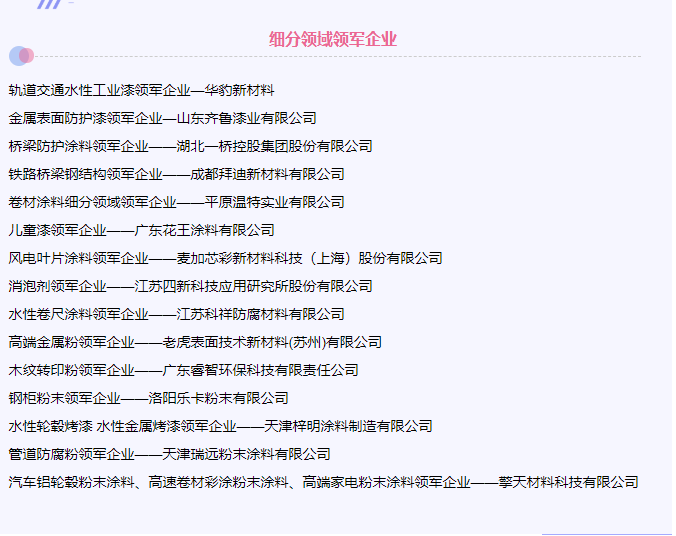 细分领域领军企业

轨道交通水性工业漆领军企业—华豹新材料

金属表面防护漆领军企业—山东齐鲁漆业有限公司

桥梁防护涂料领军企业——湖北一桥控股集团股份有限公司

铁路桥梁钢结构领军企业——成都拜迪新材料有限公司

卷材涂料细分领域领军企业——平原温特实业有限公司

儿童漆领军企业——广东花王涂料有限公司

风电叶片涂料领军企业——麦加芯彩新材料科技（上海）股份有限公司

消泡剂领军企业——江苏四新科技应用研究所股份有限公司

水性卷尺涂料领军企业——江苏科祥防腐材料有限公司

高端金属粉领军企业——老虎表面技术新材料(苏州)有限公司

木纹转印粉领军企业——广东睿智环保科技有限责任公司

钢柜粉末领军企业——洛阳乐卡粉末有限公司

水性轮毂烤漆 水性金属烤漆领军企业——天津梓明涂料制造有限公司

管道防腐粉领军企业——天津瑞远粉末涂料有限公司

汽车铝轮毂粉末涂料、高速卷材彩涂粉末涂料、高端家电粉末涂料领军企业——擎天材料科技有限公司